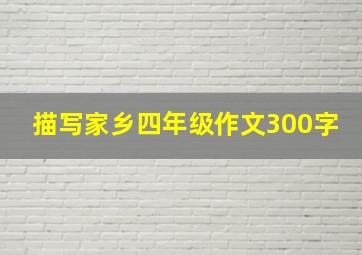 描写家乡四年级作文300字